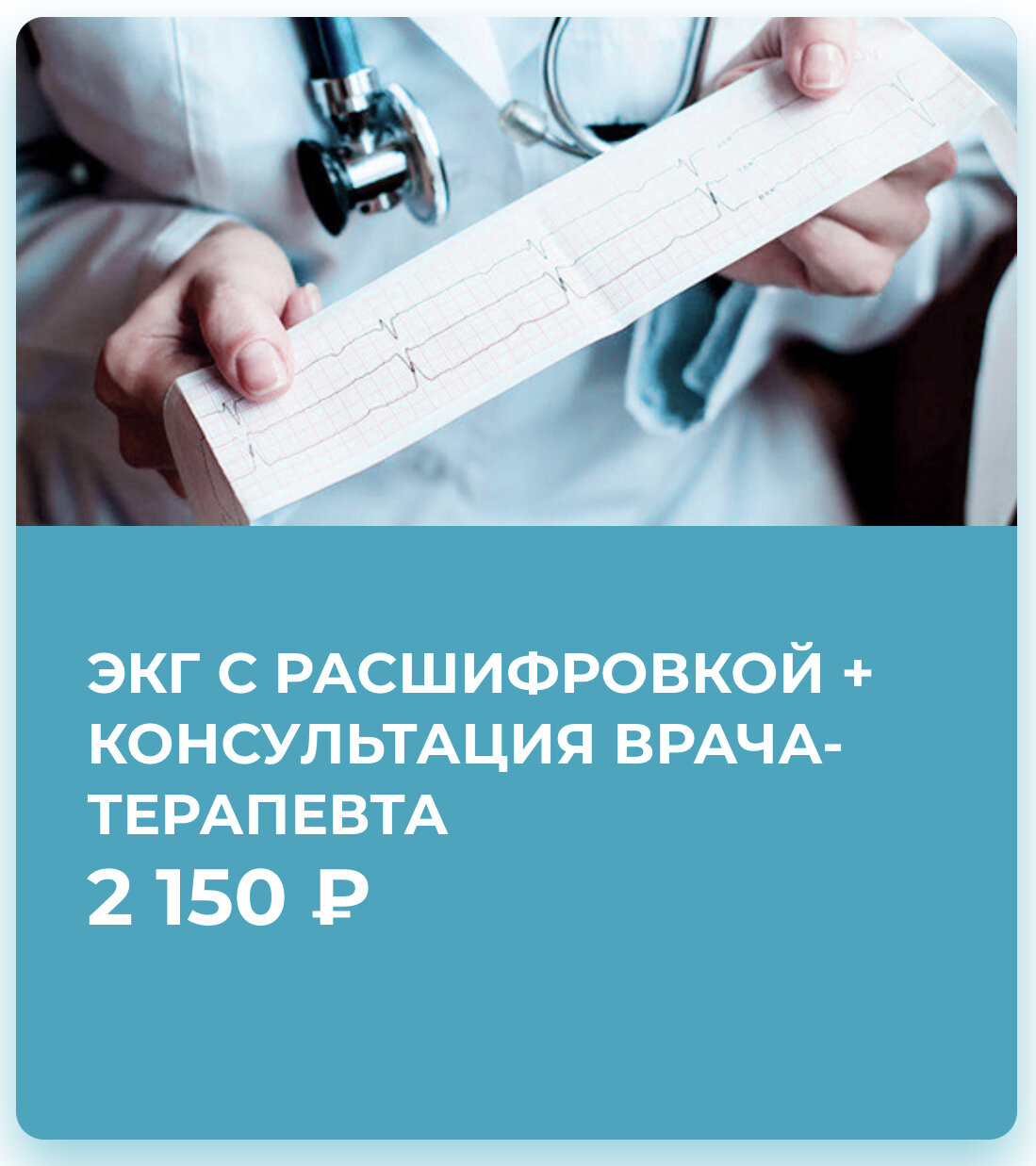 ЭКГ С РАСШИФРОВКОЙ + КОНСУЛЬТАЦИЯ ВРАЧА-ТЕРАПЕВТА

2 150 ₽